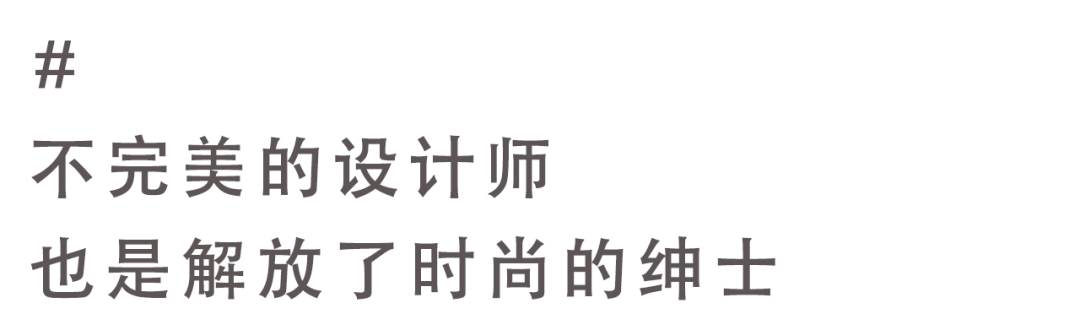 #
不完美的设计师
也是解放了时尚的绅士